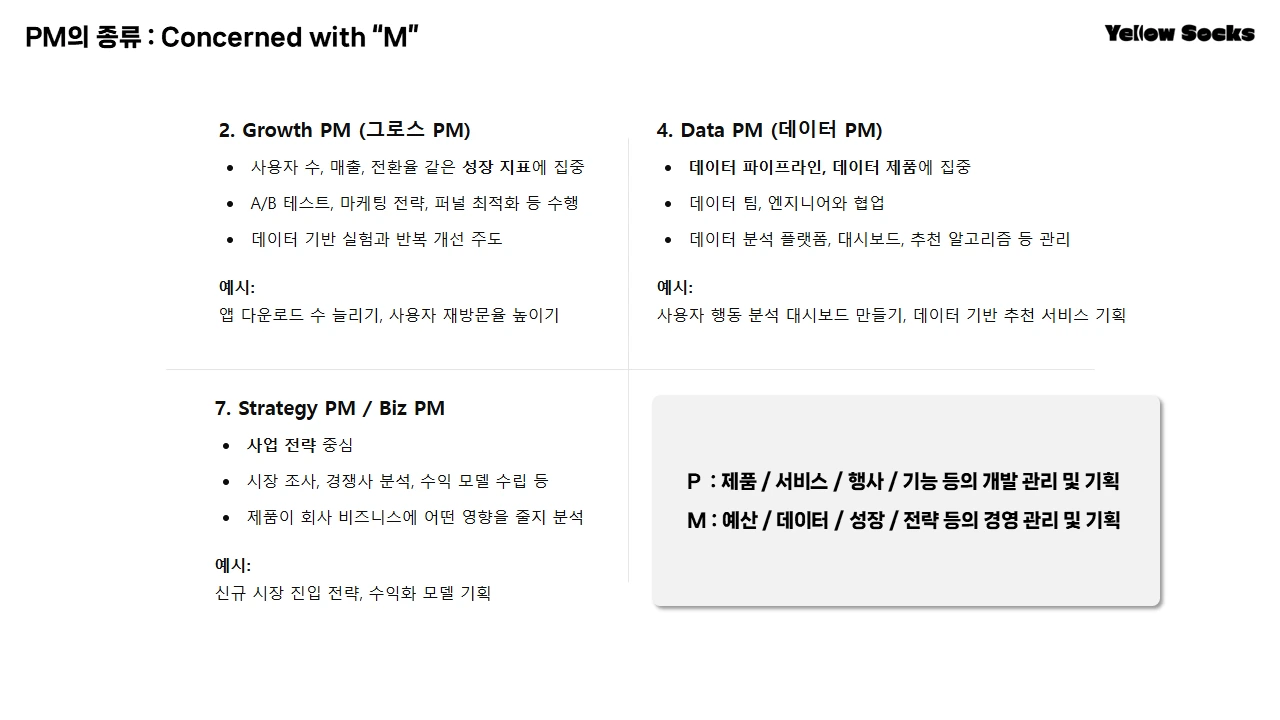 PM의 종류 : Concerned with "M"

Yellow Socks

2. Growth PM (그로스 PM)

• 사용자 수, 매출, 전환율 같은 성장 지표에 집중
• A/B 테스트, 마케팅 전략, 퍼널 최적화 등 수행
• 데이터 기반 실험과 반복 개선 주도

예시:
앱 다운로드 수 늘리기, 사용자 재방문율 높이기

4. Data PM (데이터 PM)

• 데이터 파이프라인, 데이터 제품에 집중
• 데이터 팀, 엔지니어와 협업
• 데이터 분석 플랫폼, 대시보드, 추천 알고리즘 등 관리

예시:
사용자 행동 분석 대시보드 만들기, 데이터 기반 추천 서비스 기획

7. Strategy PM / Biz PM

• 사업 전략 중심
• 시장 조사, 경쟁사 분석, 수익 모델 수립 등
• 제품이 회사 비즈니스에 어떤 영향을 줄지 분석

예시:
신규 시장 진입 전략, 수익화 모델 기획

P : 제품 / 서비스 / 행사 / 기능 등의 개발 관리 및 기획
M : 예산 / 데이터 / 성장 / 전략 등의 경영 관리 및 기획